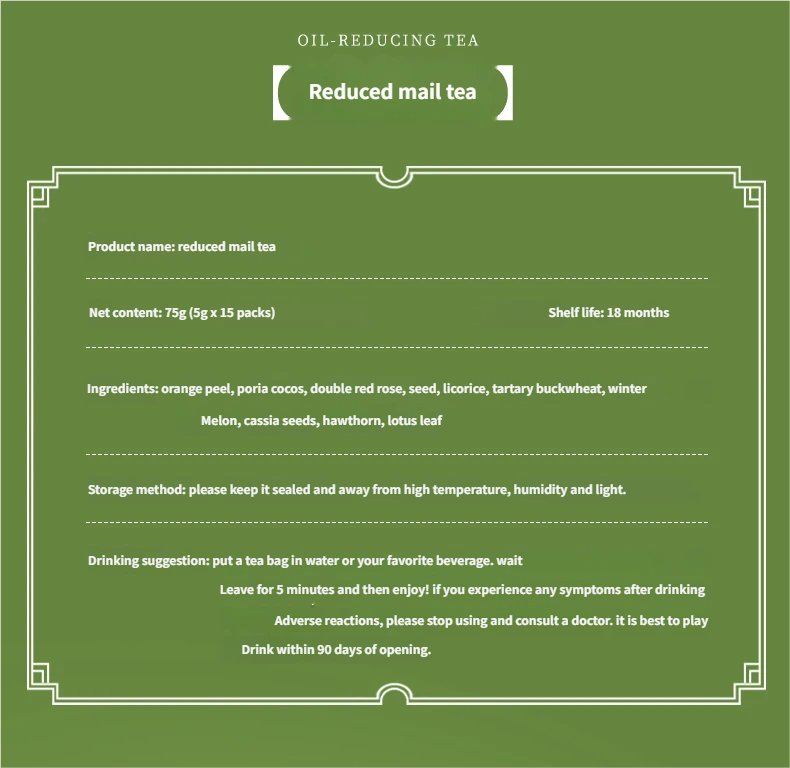 OIL-REDUCING TEA

【 Reduced mail tea 】

Product name: reduced mail tea

Net content: 75g (5g x 15 packs)

Shelf life: 18 months

Ingredients: orange peel, poria cocos, double red rose, seed, licorice, tartary buckwheat, winter Melon, cassia seeds, hawthorn, lotus leaf

Storage method: please keep it sealed and away from high temperature, humidity and light.

Drinking suggestion: put a tea bag in water or your favorite beverage. wait Leave for 5 minutes and then enjoy! if you experience any symptoms after drinking Adverse reactions, please stop using and consult a doctor. it is best to play Drink within 90 days of opening.